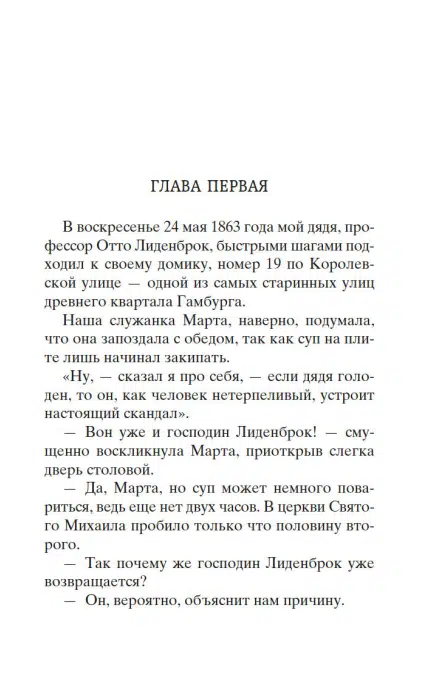 ГЛАВА ПЕРВАЯ

В воскресенье 24 мая 1863 года мой дядя, профессор Отто Лиденброк, быстрыми шагами подходил к своему домику, номер 19 по Королевской улице — одной из самых старинных улиц древнего квартала Гамбурга.

Наша служанка Марта, наверно, подумала, что она запоздала с обедом, так как суп на плите лишь начинал закипать.

«Ну, — сказал я про себя, — если дядя голоден, то он, как человек нетерпеливый, устроит настоящий скандал».

— Вон уже и господин Лиденброк! — смущенно воскликнула Марта, приоткрыв слегка дверь столовой.

— Да, Марта, но суп может немного повариться, ведь еще нет двух часов. В церкви Святого Михаила пробило только что половину второго.

— Так почему же господин Лиденброк уже возвращается?

— Он, вероятно, объяснит нам причину.